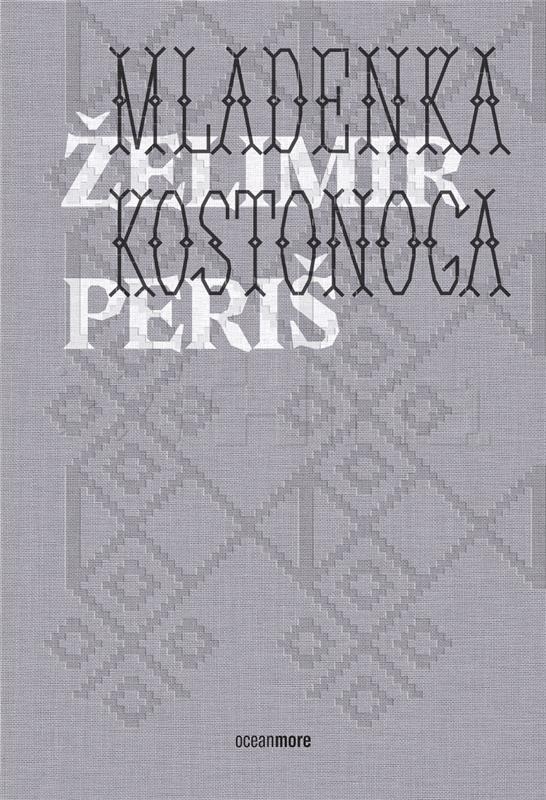 MLADENKA
ŽELIMIR
KOSTONOGA
PERIŠ

oceanmore